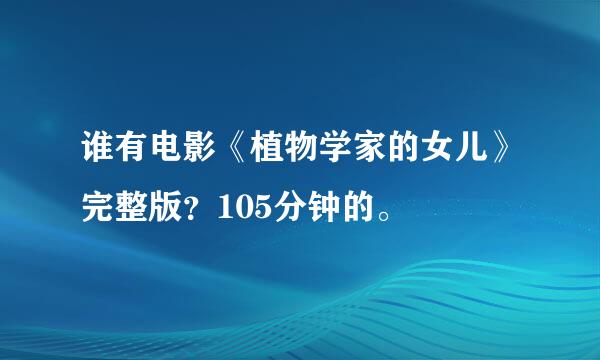 谁有电影《植物学家的女儿》完整版？105分钟的。